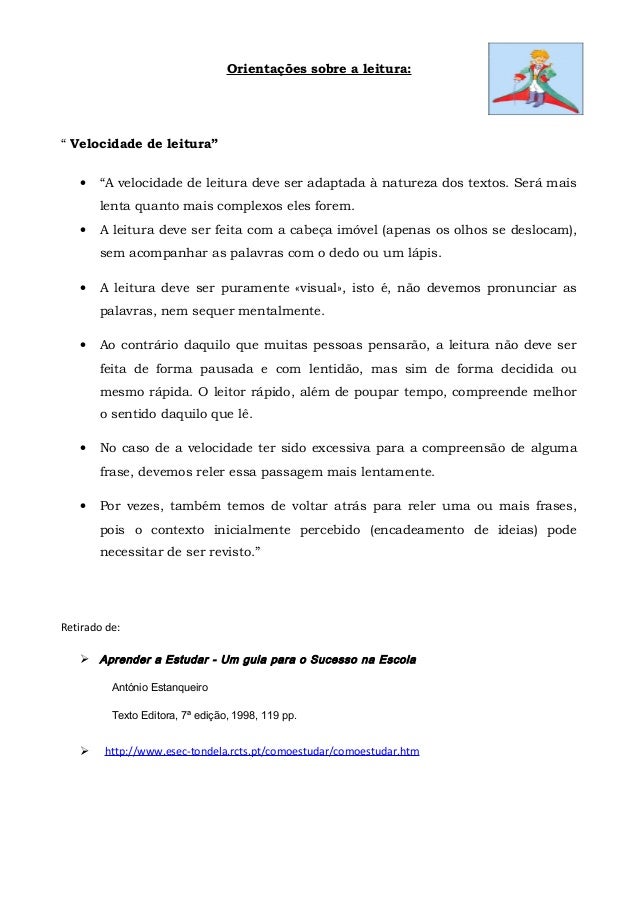 Orientações sobre a leitura:

“ Velocidade de leitura”

• “A velocidade de leitura deve ser adaptada à natureza dos textos. Será mais lenta quanto mais complexos eles forem.
• A leitura deve ser feita com a cabeça imóvel (apenas os olhos se deslocam), sem acompanhar as palavras com o dedo ou um lápis.

• A leitura deve ser puramente «visual», isto é, não devemos pronunciar as palavras, nem sequer mentalmente.

• Ao contrário daquilo que muitas pessoas pensarão, a leitura não deve ser feita de forma pausada e com lentidão, mas sim de forma decidida ou mesmo rápida. O leitor rápido, além de poupar tempo, compreende melhor o sentido daquilo que lê.

• No caso de a velocidade ter sido excessiva para a compreensão de alguma frase, devemos reler essa passagem mais lentamente.

• Por vezes, também temos de voltar atrás para reler uma ou mais frases, pois o contexto inicialmente percebido (encadeamento de ideias) pode necessitar de ser revisto.”

Retirado de:

➢ Aprender a Estudar - Um guia para o Sucesso na Escola

António Estanqueiro

Texto Editora, 7ª edição, 1998, 119 pp.

➢ http://www.esec-tondela.rcts.pt/comoestudar/comoestudar.htm